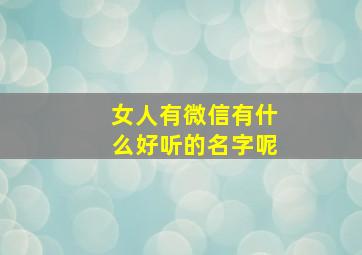 女人有微信有什么好听的名字呢